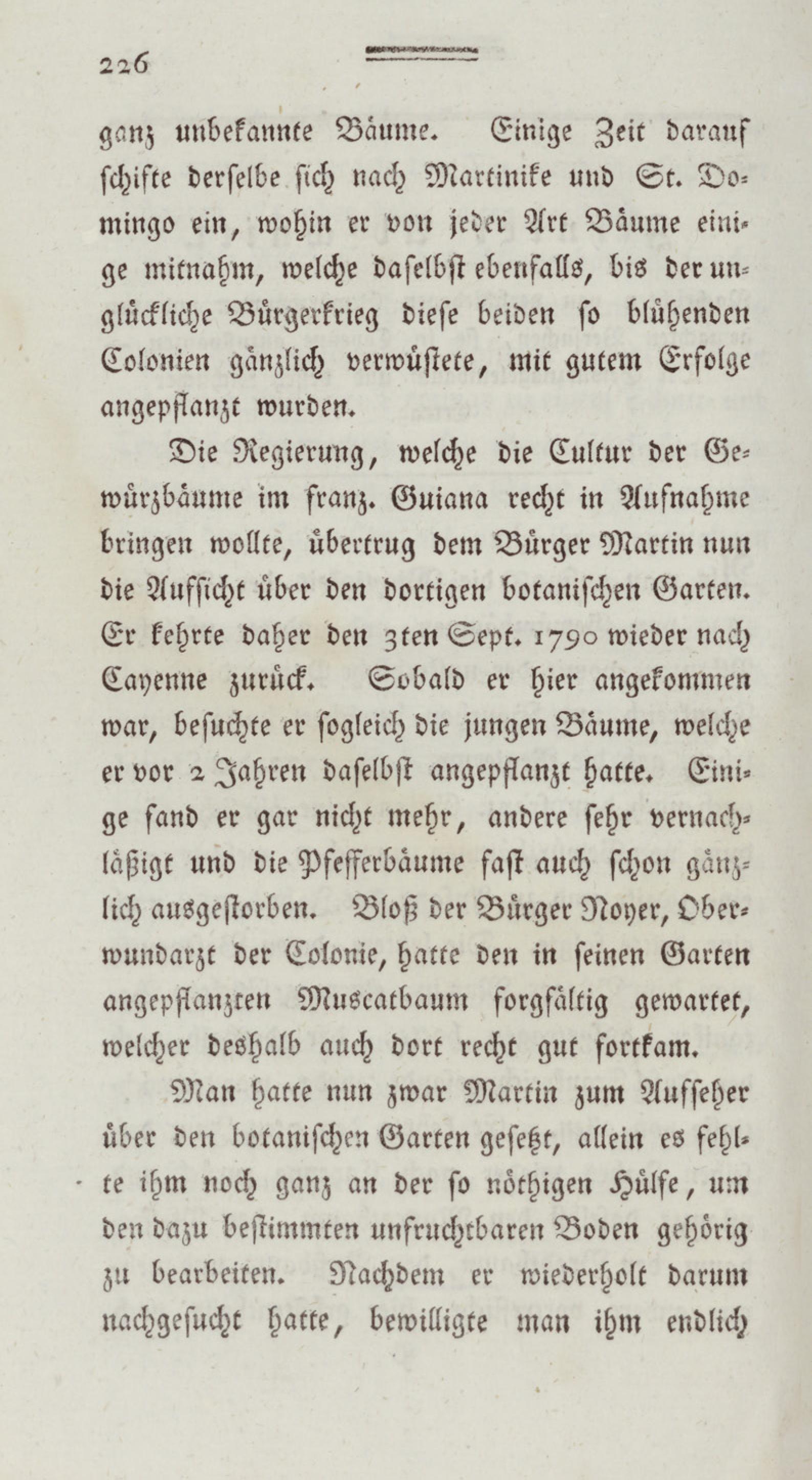 226

ganz unbekannte Bäume. Einige Zeit darauf schifte derselbe sich nach Martinike und St. Domingo ein, wohin er von jeder Art Bäume einige mitnahm, welche daselbst ebenfalls, bis der unglückliche Bürgerkrieg diese beiden so blühenden Colonien gänzlich verwüstete, mit gutem Erfolge angepflanzt wurden.

Die Regierung, welche die Cultur der Gewürzbäume im franz. Guiana recht in Aufnahme bringen wollte, übertrug dem Bürger Martin nun die Aufsicht über den dortigen botanischen Garten. Er kehrte daher den 3ten Sept. 1790 wieder nach Cayenne zurück. Sobald er hier angekommen war, besuchte er sogleich die jungen Bäume, welche er vor 2 Jahren daselbst angepflanzt hatte. Einige fand er gar nicht mehr, andere sehr vernachläßigt und die Pfefferbäume fast auch schon gänzlich ausgestorben. Bloß der Bürger Noyer, Oberwundarzt der Colonie, hatte den in seinen Garten angepflanzten Muscatbaum sorgfältig gewartet, welcher deshalb auch dort recht gut fortkam.

Man hatte nun zwar Martin zum Aufseher über den botanischen Garten gesetzt, allein es fehlte ihm noch ganz an der so nöthigen Hülfe, um den dazu bestimmten unfruchtbaren Boden gehörig zu bearbeiten. Nachdem er wiederholt darum nachgesucht hatte, bewilligte man ihm endlich